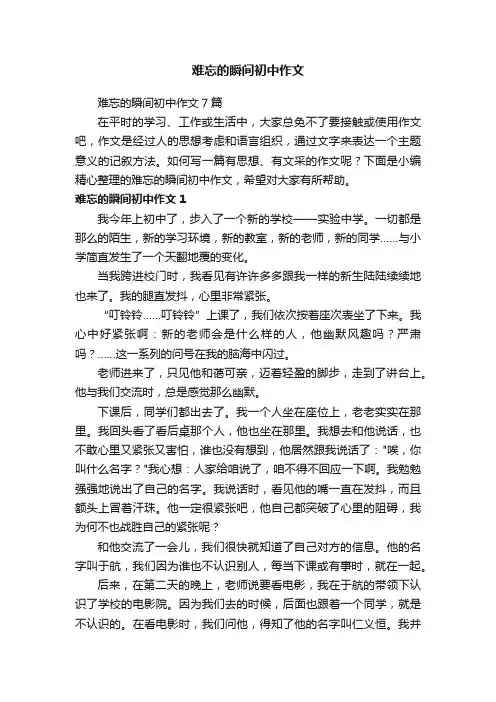 难忘的瞬间初中作文

难忘的瞬间初中作文7篇

在平时的学习、工作或生活中，大家总免不了要接触或使用作文吧，作文是经过人的思想考虑和语言组织，通过文字来表达一个主题意义的记叙方法。如何写一篇有思想、有文采的作文呢？下面是小编精心整理的难忘的瞬间初中作文，希望对大家有所帮助。

难忘的瞬间初中作文1

我今年上初中了，步入了一个新的学校——实验中学。一切都是那么的陌生，新的学习环境，新的教室，新的老师，新的同学……与小学简直发生了一个天翻地覆的变化。

当我跨进校门时，我看见有许许多多跟我一样的新生陆陆续续地也来了。我的腿直发抖，心里非常紧张。

“叮铃铃……叮铃铃”上课了，我们依次按着座次表坐了下来。我心中好紧张啊：新的老师会是什么样的人，他幽默风趣吗？严肃吗？……这一系列的问号在我的脑海中闪过。

老师进来了，只见他和蔼可亲，迈着轻盈的脚步，走到了讲台上。他与我们交流时，总是感觉那么幽默。

下课后，同学们都出去了。我一个人坐在座位上，老老实实在那里。我回头看了看后桌那个人，他也坐在那里。我想去和他说话，也不敢心里又紧张又害怕，谁也没有想到，他居然跟我说话了："唉，你叫什么名字？"我心想：人家给咱说了，咱不得不回应一下啊。我勉勉强强地说出了自己的名字。我说话时，看见他的嘴一直在发抖，而且额头上冒着汗珠。他一定很紧张吧，他自己都突破了心里的阻碍，我为何不也战胜自己的紧张呢？

和他交流了一会儿，我们很快就知道了自己对方的信息。他的名字叫于航，我们因为谁也不认识别人，每当下课或有事时，就在一起。

后来，在第二天的晚上，老师说要看电影，我在于航的带领下认识了学校的电影院。因为我们去的时候，后面也跟着一个同学，就是不认识的。在看电影时，我们问他，得知了他的名字叫仁义恒。我并